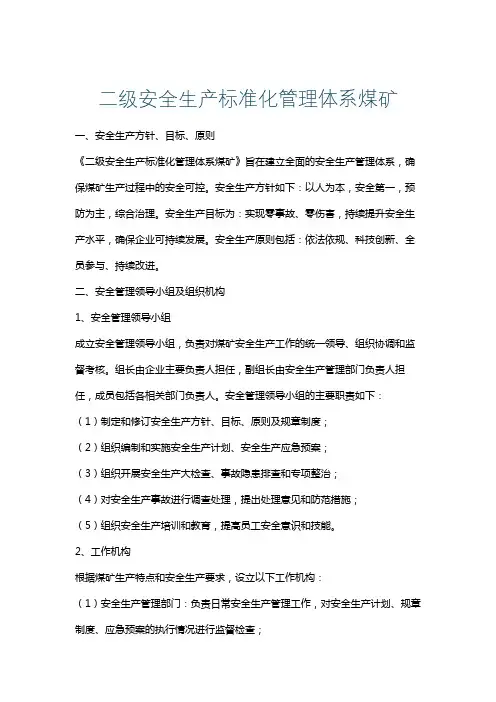 二级安全生产标准化管理体系煤矿

一、安全生产方针、目标、原则

《二级安全生产标准化管理体系煤矿》旨在建立全面的安全生产管理体系，确保煤矿生产过程中的安全可控。安全生产方针如下：以人为本，安全第一，预防为主，综合治理。安全生产目标为：实现零事故、零伤害，持续提升安全生产水平，确保企业可持续发展。安全生产原则包括：依法依规、科技创新、全员参与、持续改进。

二、安全管理领导小组及组织机构

1、安全管理领导小组

成立安全管理领导小组，负责对煤矿安全生产工作的统一领导、组织协调和监督考核。组长由企业主要负责人担任，副组长由安全生产管理部门负责人担任，成员包括各相关部门负责人。安全管理领导小组的主要职责如下：

（1）制定和修订安全生产方针、目标、原则及规章制度；

（2）组织编制和实施安全生产计划、安全生产应急预案；

（3）组织开展安全生产大检查、事故隐患排查和专项整治；

（4）对安全生产事故进行调查处理，提出处理意见和防范措施；

（5）组织安全生产培训和教育，提高员工安全意识和技能。

2、工作机构

根据煤矿生产特点和安全生产要求，设立以下工作机构：

（1）安全生产管理部门：负责日常安全生产管理工作，对安全生产计划、规章制度、应急预案的执行情况进行监督检查；